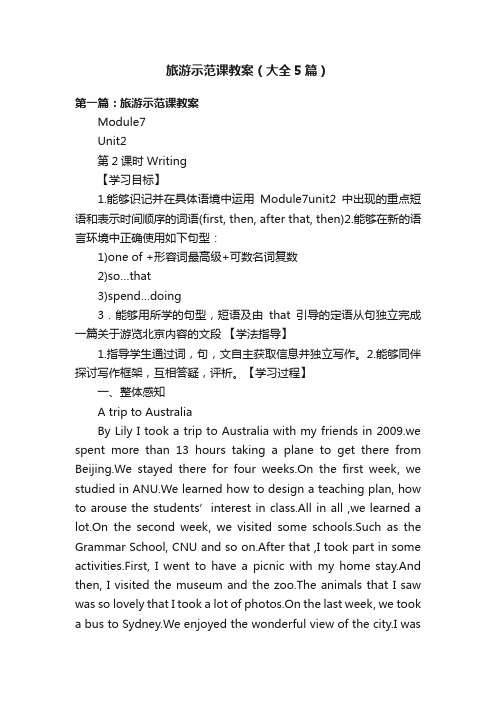 旅游示范课教案（大全5篇）

第一篇：旅游示范课教案

Module7

Unit2

第2课时 Writing

【学习目标】

1.能够识记并在具体语境中运用 Module7unit2 中出现的重点短语和表示时间顺序的词语(first, then, after that, then)2.能够在新的语言环境中正确使用如下句型：

1)one of +形容词最高级+可数名词复数

2)so...that

3)spend...doing

3．能够用所学的句型，短语及由 that 引导的定语从句独立完成一篇关于游览北京内容的文段 【学法指导】

1.指导学生通过词，句，文自主获取信息并独立写作。2.能够同伴探讨写作框架，互相答疑，评析。【学习过程】

一、整体感知

A trip to Australia

By Lily I took a trip to Australia with my friends in 2009.we spent more than 13 hours taking a plane to get there from Beijing.We stayed there for four weeks.On the first week, we studied in ANU.We learned how to design a teaching plan, how to arouse the students’ interest in class.All in all ,we learned a lot.On the second week, we visited some schools.Such as the Grammar School, CNU and so on.After that ,I took part in some activities.First, I went to have a picnic with my home stay.And then, I visited the museum and the zoo.The animals that I saw was so lovely that I took a lot of photos.On the last week, we took a bus to Sydney.We enjoyed the wonderful view of the city.I was